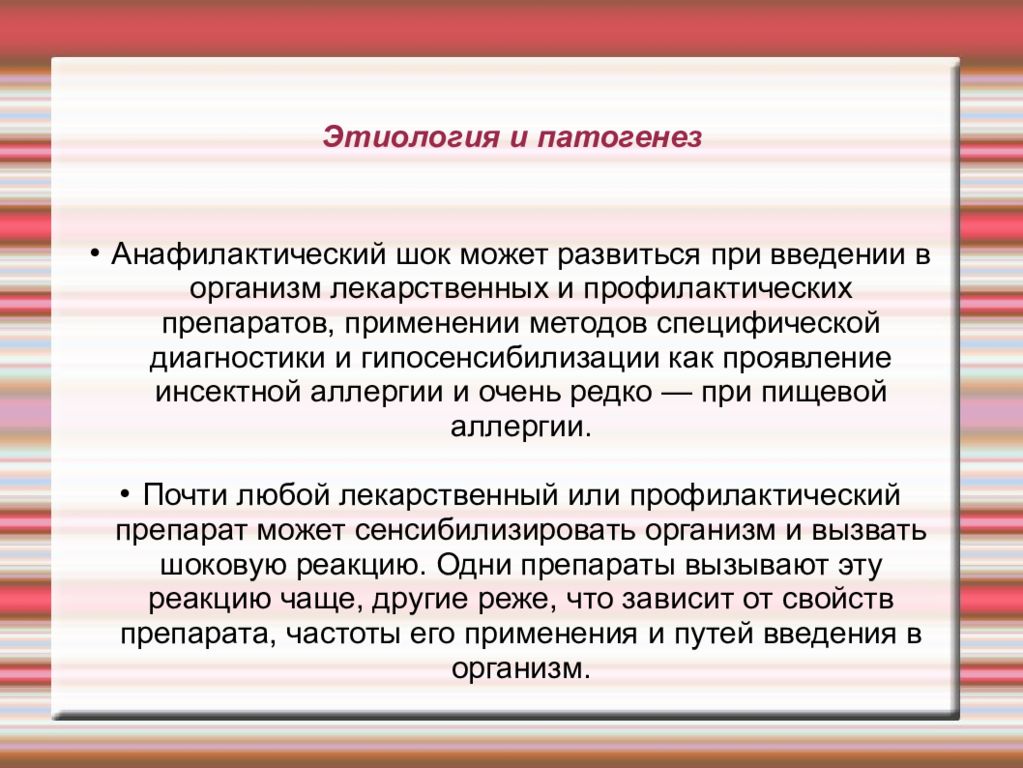 Этиология и патогенез

• Анафилактический шок может развиться при введении в организм лекарственных и профилактических препаратов, применении методов специфической диагностики и гипосенсибилизации как проявление инсектной аллергии и очень редко — при пищевой аллергии.

• Почти любой лекарственный или профилактический препарат может сенсибилизировать организм и вызвать шоковую реакцию. Одни препараты вызывают эту реакцию чаще, другие реже, что зависит от свойств препарата, частоты его применения и путей введения в организм.